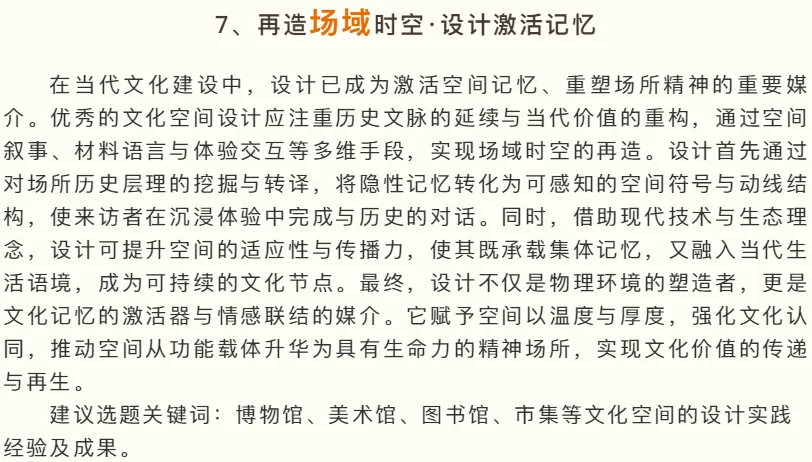 7、再造场域时空·设计激活记忆

在当代文化建设中，设计已成为激活空间记忆、重塑场所精神的重要媒介。优秀的文化空间设计应注重历史文脉的延续与当代价值的重构，通过空间叙事、材料语言与体验交互等多维手段，实现场域时空的再造。设计首先通过对场所历史层理的挖掘与转译，将隐性记忆转化为可感知的空间符号与动线结构，使来访者在沉浸体验中完成与历史的对话。同时，借助现代技术与生态理念，设计可提升空间的适应性与传播力，使其既承载集体记忆，又融入当代生活语境，成为可持续的文化节点。最终，设计不仅是物理环境的塑造者，更是文化记忆的激活器与情感联结的媒介。它赋予空间以温度与厚度，强化文化认同，推动空间从功能载体升华为具有生命力的精神场所，实现文化价值的传递与再生。

建议选题关键词：博物馆、美术馆、图书馆、市集等文化空间的设计实践经验及成果。